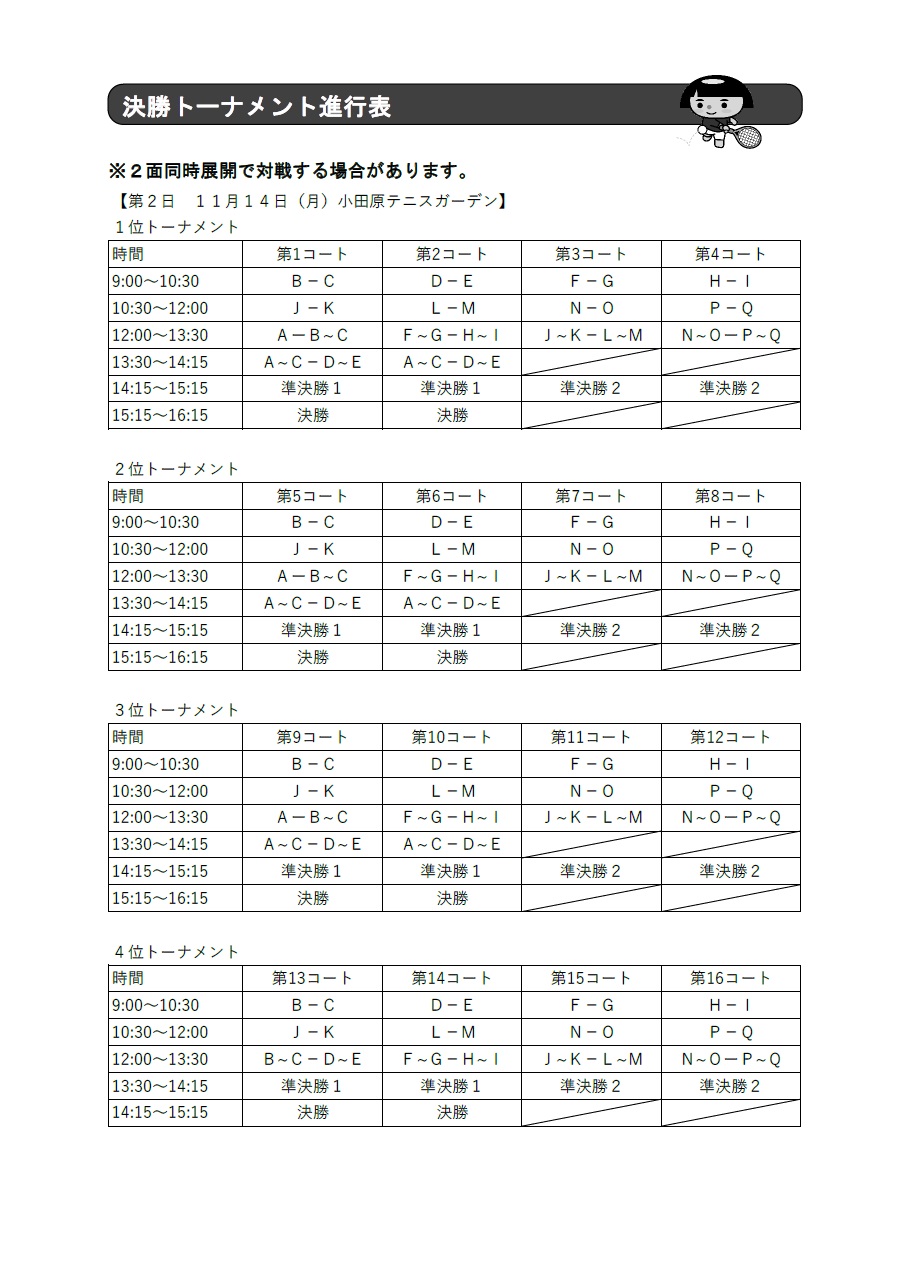 決勝トーナメント進行表

※２面同時展開で対戦する場合があります。

【第２日　１１月１４日（月）小田原テニスガーデン】

１位トーナメント

| 時間 | 第1コート | 第2コート | 第3コート | 第4コート |
|---|---|---|---|---|
| 9:00～10:30 | B－C | D－E | F－G | H－I |
| 10:30～12:00 | J－K | L－M | N－O | P－Q |
| 12:00～13:30 | A－B～C | F～G－H～I | J～K－L～M | N～O－P～Q |
| 13:30～14:15 | A～C－D～E | A～C－D～E | | |
| 14:15～15:15 | 準決勝１ | 準決勝１ | 準決勝２ | 準決勝２ |
| 15:15～16:15 | 決勝 | 決勝 | | |

２位トーナメント

| 時間 | 第5コート | 第6コート | 第7コート | 第8コート |
|---|---|---|---|---|
| 9:00～10:30 | B－C | D－E | F－G | H－I |
| 10:30～12:00 | J－K | L－M | N－O | P－Q |
| 12:00～13:30 | A－B～C | F～G－H～I | J～K－L～M | N～O－P～Q |
| 13:30～14:15 | A～C－D～E | A～C－D～E | | |
| 14:15～15:15 | 準決勝１ | 準決勝１ | 準決勝２ | 準決勝２ |
| 15:15～16:15 | 決勝 | 決勝 | | |

３位トーナメント

| 時間 | 第9コート | 第10コート | 第11コート | 第12コート |
|---|---|---|---|---|
| 9:00～10:30 | B－C | D－E | F－G | H－I |
| 10:30～12:00 | J－K | L－M | N－O | P－Q |
| 12:00～13:30 | A－B～C | F～G－H～I | J～K－L～M | N～O－P～Q |
| 13:30～14:15 | A～C－D～E | A～C－D～E | | |
| 14:15～15:15 | 準決勝１ | 準決勝１ | 準決勝２ | 準決勝２ |
| 15:15～16:15 | 決勝 | 決勝 | | |

４位トーナメント

| 時間 | 第13コート | 第14コート | 第15コート | 第16コート |
|---|---|---|---|---|
| 9:00～10:30 | B－C | D－E | F－G | H－I |
| 10:30～12:00 | J－K | L－M | N－O | P－Q |
| 12:00～13:30 | B～C－D～E | F～G－H～I | J～K－L～M | N～O－P～Q |
| 13:30～14:15 | 準決勝１ | 準決勝１ | 準決勝２ | 準決勝２ |
| 14:15～15:15 | 決勝 | 決勝 | | |